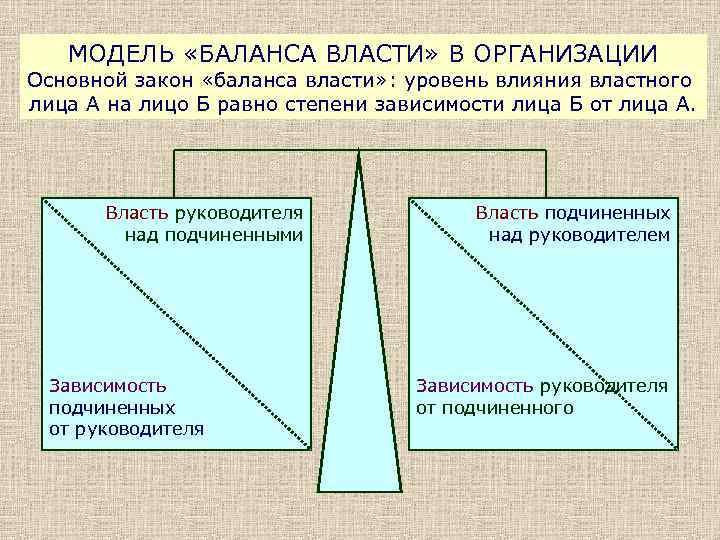 МОДЕЛЬ «БАЛАНСА ВЛАСТИ» В ОРГАНИЗАЦИИ
Основной закон «баланса власти»: уровень влияния властного лица А на лицо Б равно степени зависимости лица Б от лица А.

Власть руководителя над подчиненными

Зависимость подчиненных от руководителя

Власть подчиненных над руководителем

Зависимость руководителя от подчиненного